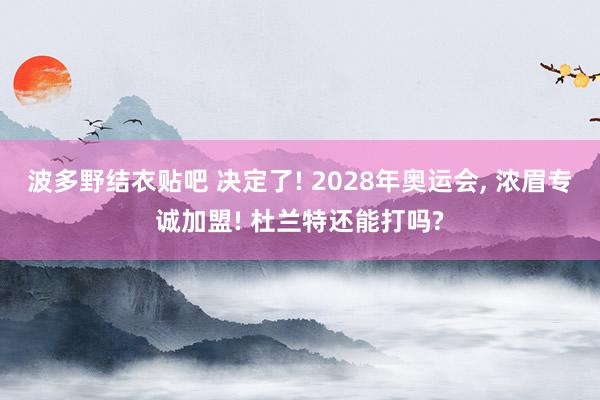 波多野结衣贴吧 决定了! 2028年奥运会, 浓眉专诚加盟! 杜兰特还能打吗?